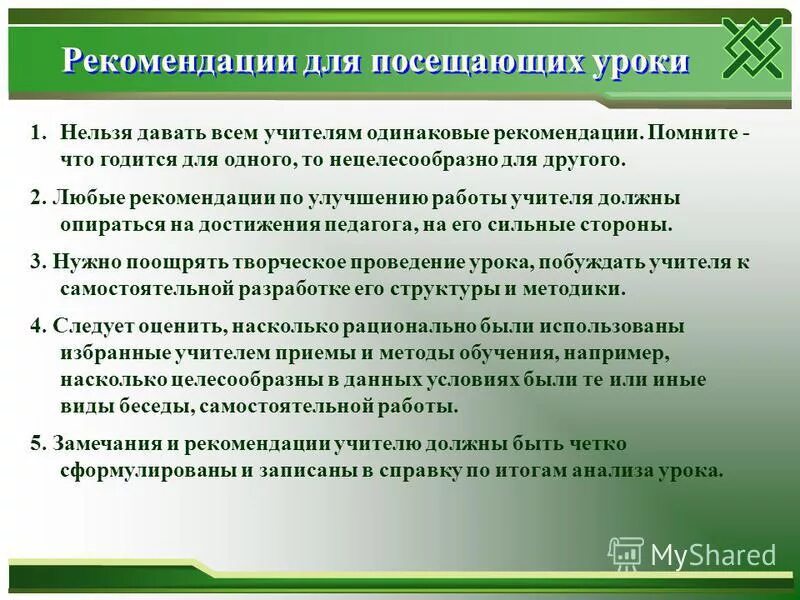 Рекомендации для посещающих уроки

1. Нельзя давать всем учителям одинаковые рекомендации. Помните - что годится для одного, то нецелесообразно для другого.

2. Любые рекомендации по улучшению работы учителя должны опираться на достижения педагога, на его сильные стороны.

3. Нужно поощрять творческое проведение урока, побуждать учителя к самостоятельной разработке его структуры и методики.

4. Следует оценить, насколько рационально были использованы избранные учителем приемы и методы обучения, например, насколько целесообразны в данных условиях были те или иные виды беседы, самостоятельной работы.

5. Замечания и рекомендации учителю должны быть четко сформулированы и записаны в справку по итогам анализа урока.

MyShared